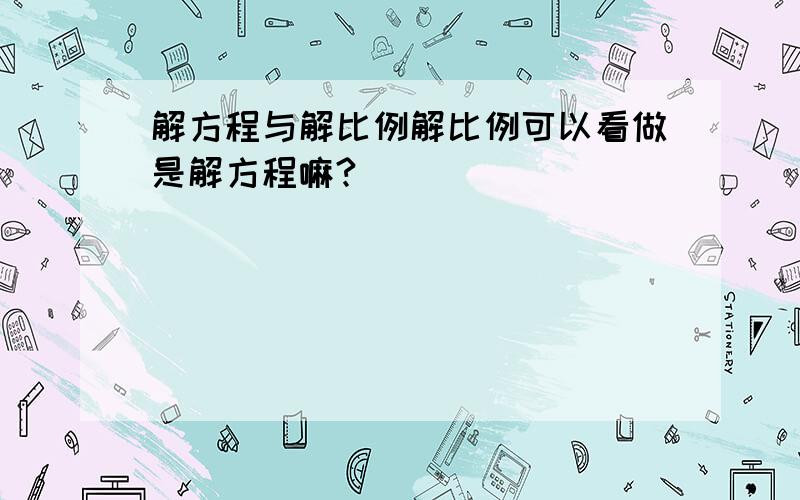 解方程与解比例解比例可以看做是解方程嘛?

STATIONERY